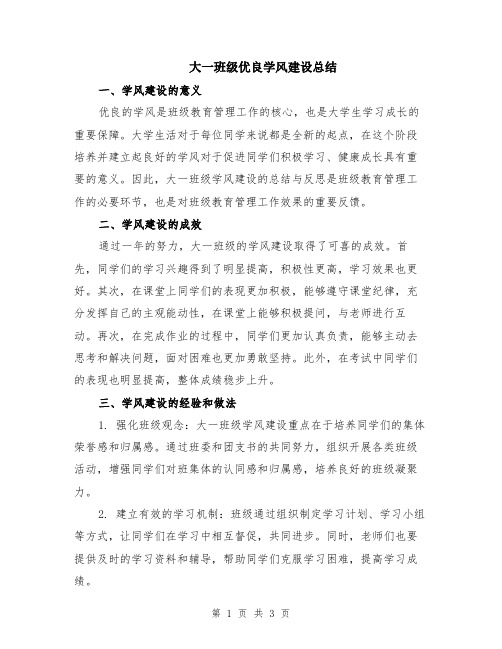 大一班级优良学风建设总结

一、学风建设的意义

优良的学风是班级教育管理工作的核心，也是大学生学习成长的重要保障。大学生活对于每位同学来说都是全新的起点，在这个阶段培养并建立起良好的学风对于促进同学们积极学习、健康成长具有重要的意义。因此，大一班级学风建设的总结与反思是班级教育管理工作的必要环节，也是对班级教育管理工作效果的重要反馈。

二、学风建设的成效

通过一年的努力，大一班级的学风建设取得了可喜的成效。首先，同学们的学习兴趣得到了明显提高，积极性更高，学习效果也更好。其次，在课堂上同学们的表现更加积极，能够遵守课堂纪律，充分发挥自己的主观能动性，在课堂上能够积极提问，与老师进行互动。再次，在完成作业的过程中，同学们更加认真负责，能够主动去思考和解决问题，面对困难也更加勇敢坚持。此外，在考试中同学们的表现也明显提高，整体成绩稳步上升。

三、学风建设的经验和做法

1. 强化班级观念：大一班级学风建设重点在于培养同学们的集体荣誉感和归属感。通过班委和团支书的共同努力，组织开展各类班级活动，增强同学们对班集体的认同感和归属感，培养良好的班级凝聚力。

2. 建立有效的学习机制：班级通过组织制定学习计划、学习小组等方式，让同学们在学习中相互督促，共同进步。同时，老师们也要提供及时的学习资料和辅导，帮助同学们克服学习困难，提高学习成绩。

第 1 页 共 3 页